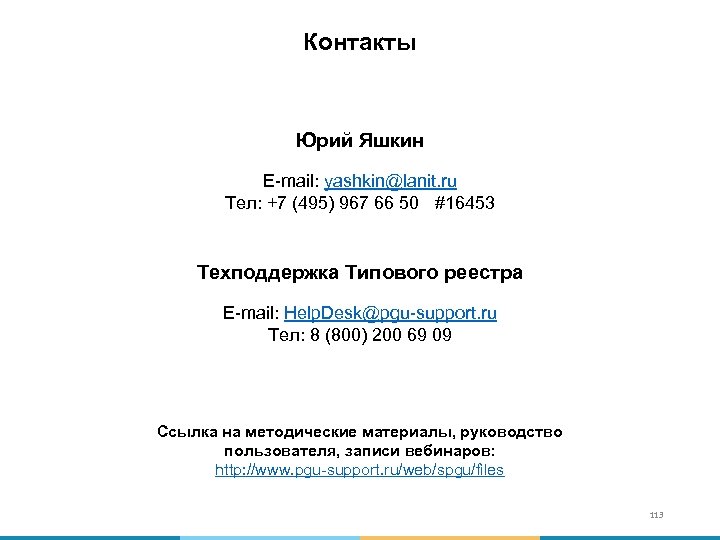 Контакты

Юрий Яшкин

E-mail: yashkin@lanit.ru
Тел: +7 (495) 967 66 50 #16453

Техподдержка Типового реестра

E-mail: HelpDesk@pgu-support.ru
Тел: 8 (800) 200 69 09

Ссылка на методические материалы, руководство пользователя, записи вебинаров:
http://www.pgu-support.ru/web/spgu/files

113